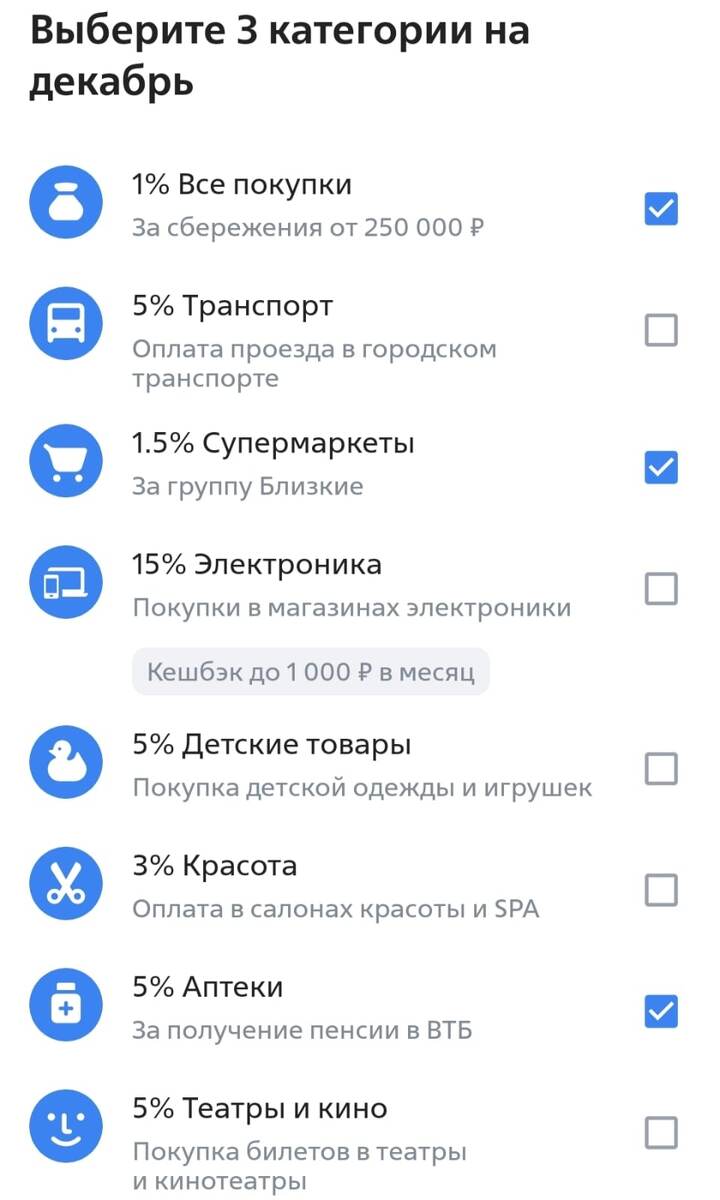 Выберите 3 категории на декабрь

1% Все покупки
За сбережения от 250 000 ₽

5% Транспорт
Оплата проезда в городском транспорте

1.5% Супермаркеты
За группу Близкие

15% Электроника
Покупки в магазинах электроники

Кешбэк до 1 000 ₽ в месяц

5% Детские товары
Покупка детской одежды и игрушек

3% Красота
Оплата в салонах красоты и SPA

5% Аптеки
За получение пенсии в ВТБ

5% Театры и кино
Покупка билетов в театры и кинотеатры